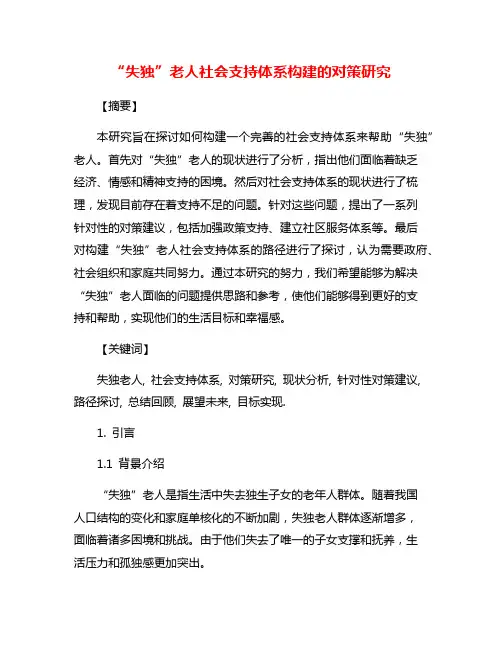 “失独”老人社会支持体系构建的对策研究

【摘要】

本研究旨在探讨如何构建一个完善的社会支持体系来帮助“失独”老人。首先对“失独”老人的现状进行了分析，指出他们面临着缺乏经济、情感和精神支持的困境。然后对社会支持体系的现状进行了梳理，发现目前存在着支持不足的问题。针对这些问题，提出了一系列针对性的对策建议，包括加强政策支持、建立社区服务体系等。最后对构建“失独”老人社会支持体系的路径进行了探讨，认为需要政府、社会组织和家庭共同努力。通过本研究的努力，我们希望能够为解决“失独”老人面临的问题提供思路和参考，使他们能够得到更好的支持和帮助，实现他们的生活目标和幸福感。

【关键词】

失独老人, 社会支持体系, 对策研究, 现状分析, 针对性对策建议, 路径探讨, 总结回顾, 展望未来, 目标实现.

1. 引言

1.1 背景介绍

“失独”老人是指生活中失去独生子女的老年人群体。随着我国人口结构的变化和家庭单核化的不断加剧，失独老人群体逐渐增多，面临着诸多困境和挑战。由于他们失去了唯一的子女支撑和抚养，生活压力和孤独感更加突出。